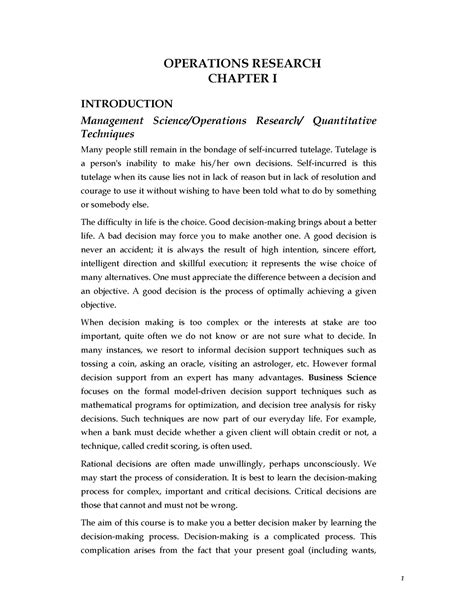 OPERATIONS RESEARCH
CHAPTER I

INTRODUCTION

Management Science/Operations Research/ Quantitative Techniques

Many people still remain in the bondage of self-incurred tutelage. Tutelage is a person's inability to make his/her own decisions. Self-incurred is this tutelage when its cause lies not in lack of reason but in lack of resolution and courage to use it without wishing to have been told what to do by something or somebody else.

The difficulty in life is the choice. Good decision-making brings about a better life. A bad decision may force you to make another one. A good decision is never an accident; it is always the result of high intention, sincere effort, intelligent direction and skillful execution; it represents the wise choice of many alternatives. One must appreciate the difference between a decision and an objective. A good decision is the process of optimally achieving a given objective.

When decision making is too complex or the interests at stake are too important, quite often we do not know or are not sure what to decide. In many instances, we resort to informal decision support techniques such as tossing a coin, asking an oracle, visiting an astrologer, etc. However formal decision support from an expert has many advantages. Business Science focuses on the formal model-driven decision support techniques such as mathematical programs for optimization, and decision tree analysis for risky decisions. Such techniques are now part of our everyday life. For example, when a bank must decide whether a given client will obtain credit or not, a technique, called credit scoring, is often used.

Rational decisions are often made unwillingly, perhaps unconsciously. We may start the process of consideration. It is best to learn the decision-making process for complex, important and critical decisions. Critical decisions are those that cannot and must not be wrong.

The aim of this course is to make you a better decision maker by learning the decision-making process. Decision-making is a complicated process. This complication arises from the fact that your present goal (including wants,

1